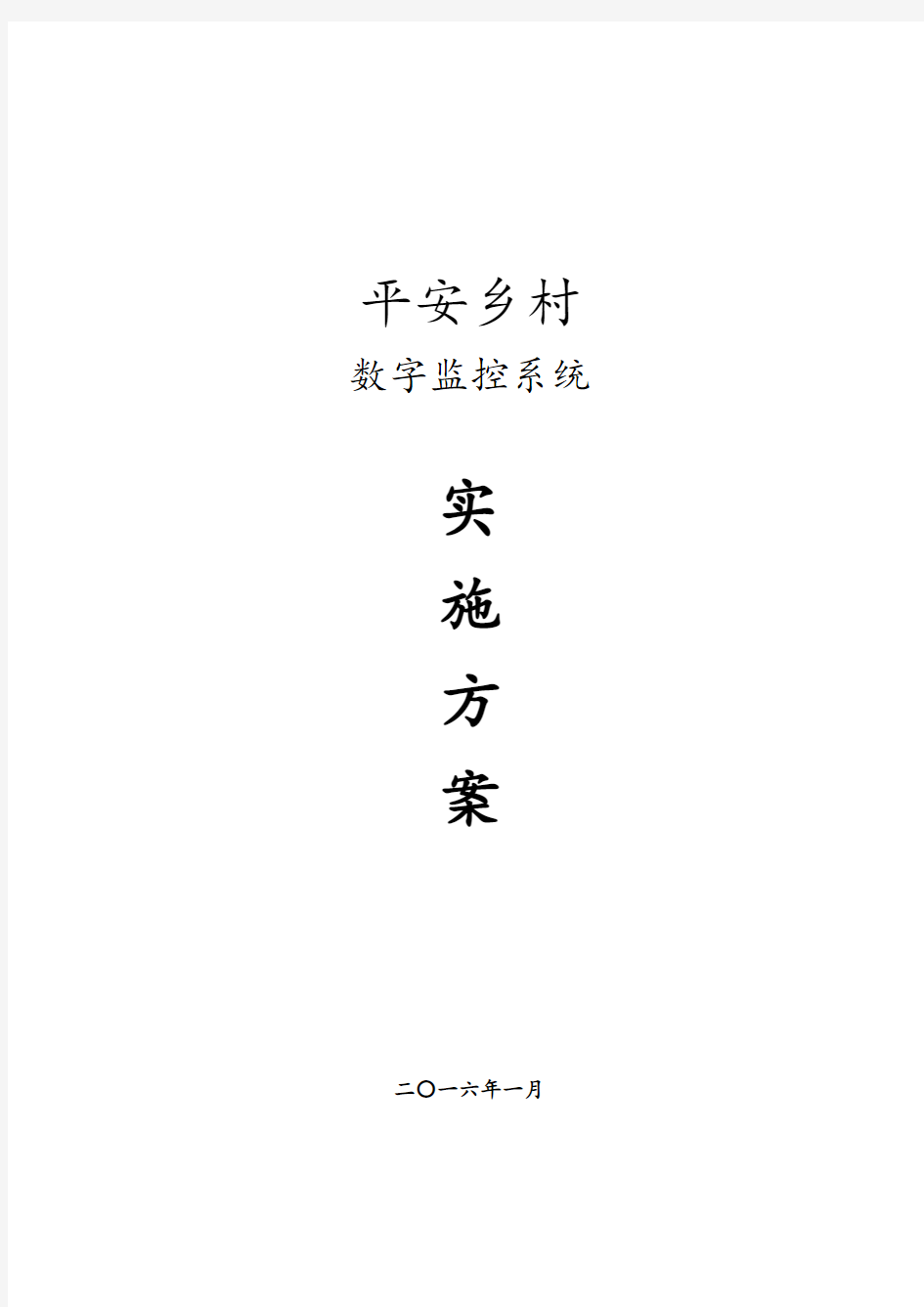 平安乡村

数字监控系统

实

施

方

案

二〇一六年一月